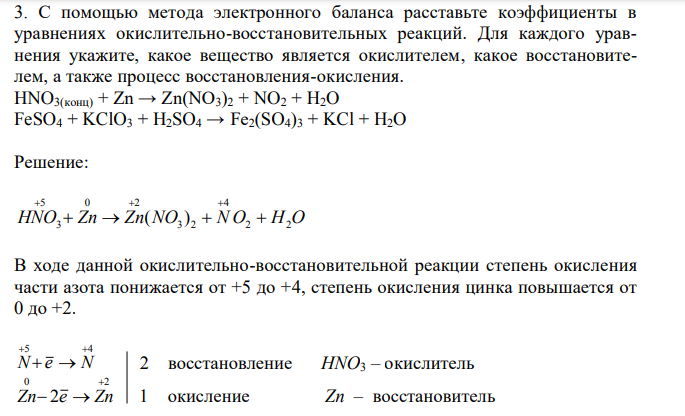 3. С помощью метода электронного баланса расставьте коэффициенты в уравнениях окислительно-восстановительных реакций. Для каждого уравнения укажите, какое вещество является окислителем, какое восстановителем, а также процесс восстановления-окисления.
$HNO_{3(конц)} + Zn \rightarrow Zn(NO_3)_2 + NO_2 + H_2O$
$FeSO_4 + KClO_3 + H_2SO_4 \rightarrow Fe_2(SO_4)_3 + KCl + H_2O$

Решение:

$H\overset{+5}{N}O_3 + \overset{0}{Zn} \rightarrow \overset{+2}{Zn}(NO_3)_2 + \overset{+4}{N}O_2 + H_2O$

В ходе данной окислительно-восстановительной реакции степень окисления части азота понижается от +5 до +4, степень окисления цинка повышается от 0 до +2.

$\overset{+5}{N} + \bar{e} \rightarrow \overset{+4}{N}$ | 2 восстановление $HNO_3$ – окислитель
$\overset{0}{Zn} - 2\bar{e} \rightarrow \overset{+2}{Zn}$ | 1 окисление $Zn$ – восстановитель